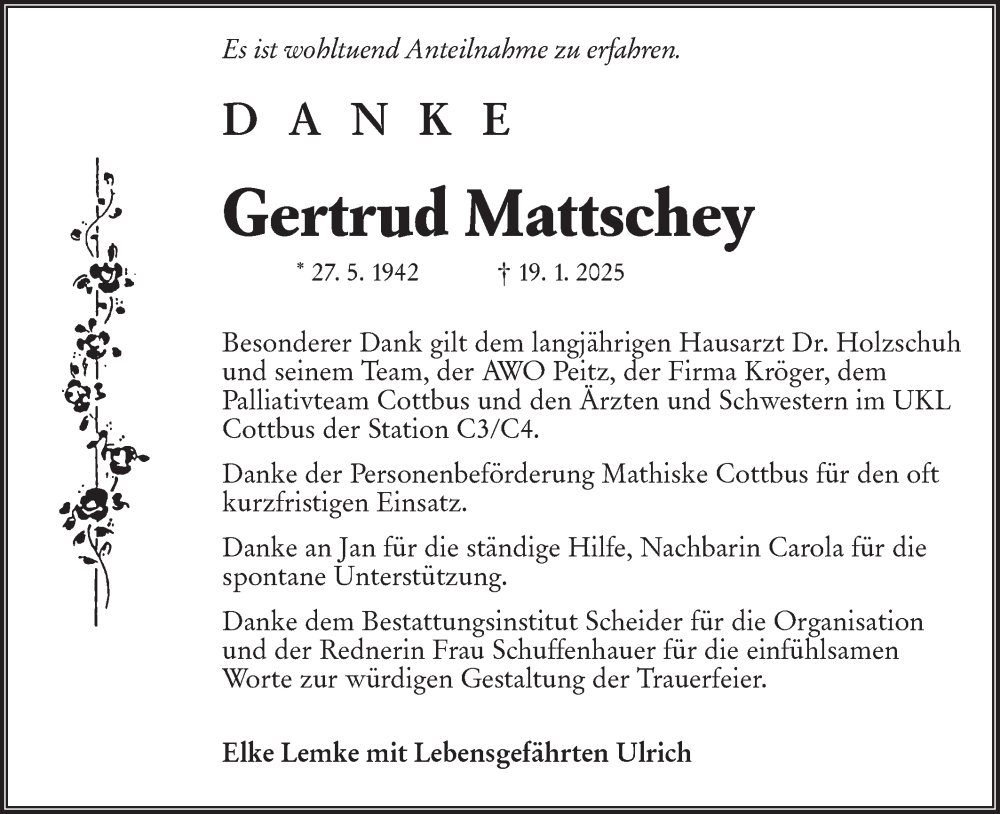 Es ist wohltuend Anteilnahme zu erfahren.

DANKE

Gertrud Mattschey

* 27. 5. 1942 † 19. 1. 2025

Besonderer Dank gilt dem langjährigen Hausarzt Dr. Holzschuh und seinem Team, der AWO Peitz, der Firma Kröger, dem Palliativteam Cottbus und den Ärzten und Schwestern im UKL Cottbus der Station C3/C4.

Danke der Personenbeförderung Mathiske Cottbus für den oft kurzfristigen Einsatz.

Danke an Jan für die ständige Hilfe, Nachbarin Carola für die spontane Unterstützung.

Danke dem Bestattungsinstitut Scheider für die Organisation und der Rednerin Frau Schuffenhauer für die einfühlsamen Worte zur würdigen Gestaltung der Trauerfeier.

Elke Lemke mit Lebensgefährten Ulrich